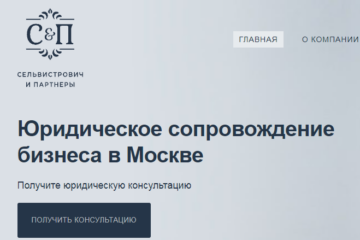 С&П

СЕЛЬВИСТРОВИЧ
И ПАРТНЕРЫ

ГЛАВНАЯ
О КОМПАНИИ

Юридическое сопровождение бизнеса в Москве

Получите юридическую консультацию

ПОЛУЧИТЬ КОНСУЛЬТАЦИЮ